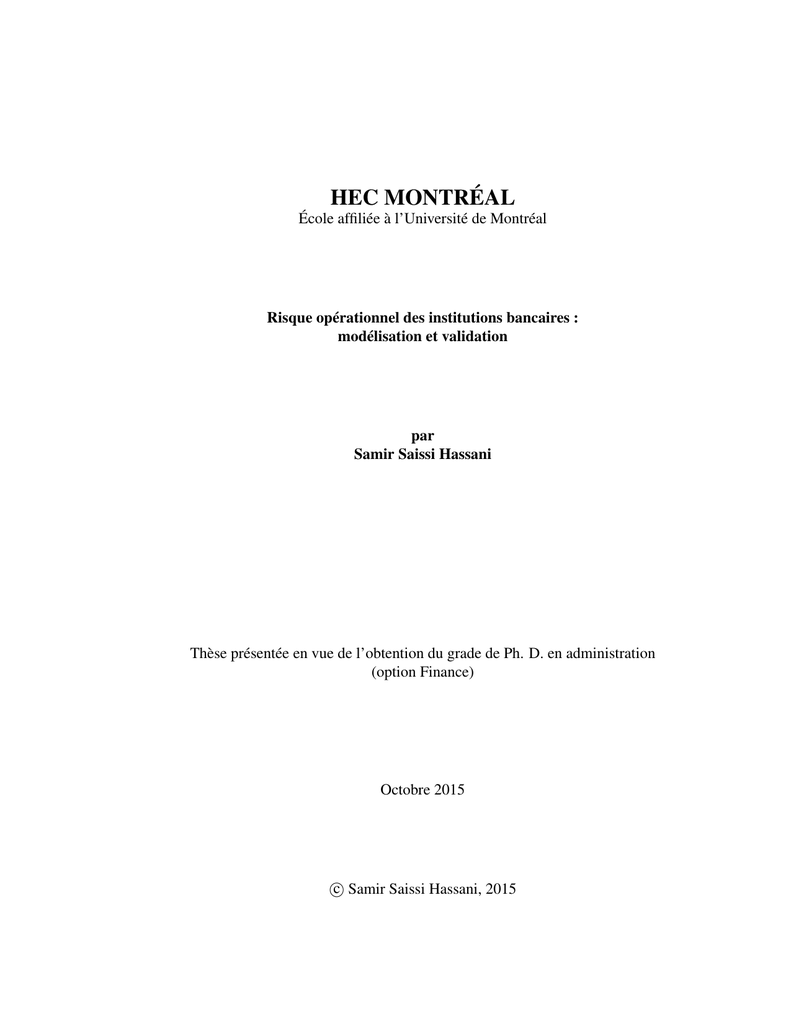 HEC MONTRÉAL
École affiliée à l'Université de Montréal

Risque opérationnel des institutions bancaires :
modélisation et validation

par
Samir Saissi Hassani

Thèse présentée en vue de l'obtention du grade de Ph. D. en administration
(option Finance)

Octobre 2015

© Samir Saissi Hassani, 2015